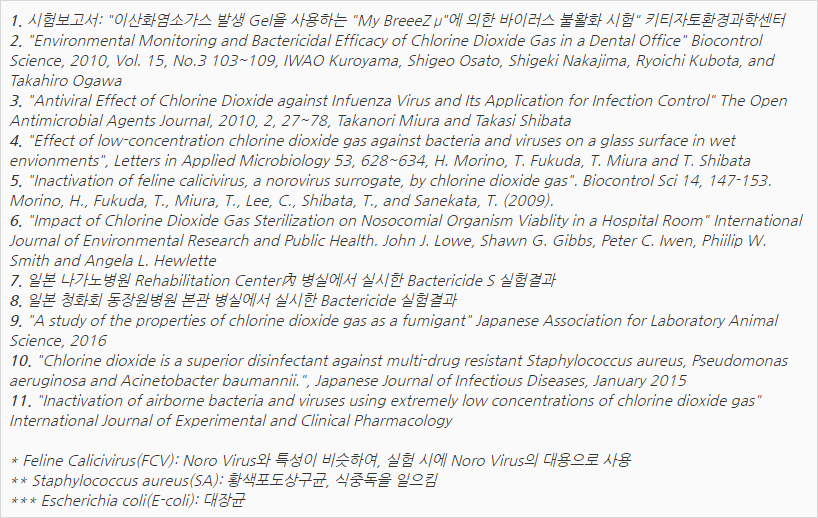 1. 시험보고서: "이산화염소가스 발생 Gel을 사용하는 "My BreeeZ μ"에 의한 바이러스 불활화 시험" 키티자토환경과학센터
2. "Environmental Monitoring and Bactericidal Efficacy of Chlorine Dioxide Gas in a Dental Office" Biocontrol Science, 2010, Vol. 15, No.3 103~109, IWAO Kuroyama, Shigeo Osato, Shigeki Nakajima, Ryoichi Kubota, and Takahiro Ogawa
3. "Antiviral Effect of Chlorine Dioxide against Infuenza Virus and Its Application for Infection Control" The Open Antimicrobial Agents Journal, 2010, 2, 27~78, Takanori Miura and Takasi Shibata
4. "Effect of low-concentration chlorine dioxide gas against bacteria and viruses on a glass surface in wet envionments", Letters in Applied Microbiology 53, 628~634, H. Morino, T. Fukuda, T. Miura and T. Shibata
5. "Inactivation of feline calicivirus, a norovirus surrogate, by chlorine dioxide gas". Biocontrol Sci 14, 147-153. Morino, H., Fukuda, T., Miura, T., Lee, C., Shibata, T., and Sanekata, T. (2009).
6. "Impact of Chlorine Dioxide Gas Sterilization on Nosocomial Organism Viablity in a Hospital Room" International Journal of Environmental Research and Public Health. John J. Lowe, Shawn G. Gibbs, Peter C. Iwen, Phiilip W. Smith and Angela L. Hewlette
7. 일본 나가노병원 Rehabilitation Center內 병실에서 실시한 Bactericide S 실험결과
8. 일본 청화회 동장원병원 본관 병실에서 실시한 Bactericide 실험결과
9. "A study of the properties of chlorine dioxide gas as a fumigant" Japanese Association for Laboratory Animal Science, 2016
10. "Chlorine dioxide is a superior disinfectant against multi-drug resistant Staphylococcus aureus, Pseudomonas aeruginosa and Acinetobacter baumannii.", Japanese Journal of Infectious Diseases, January 2015
11. "Inactivation of airborne bacteria and viruses using extremely low concentrations of chlorine dioxide gas" International Journal of Experimental and Clinical Pharmacology

* Feline Calicivirus(FCV): Noro Virus와 특성이 비슷하여, 실험 시에 Noro Virus의 대용으로 사용
** Staphylococcus aureus(SA): 황색포도상구균, 식중독을 일으킴
*** Escherichia coli(E-coli): 대장균